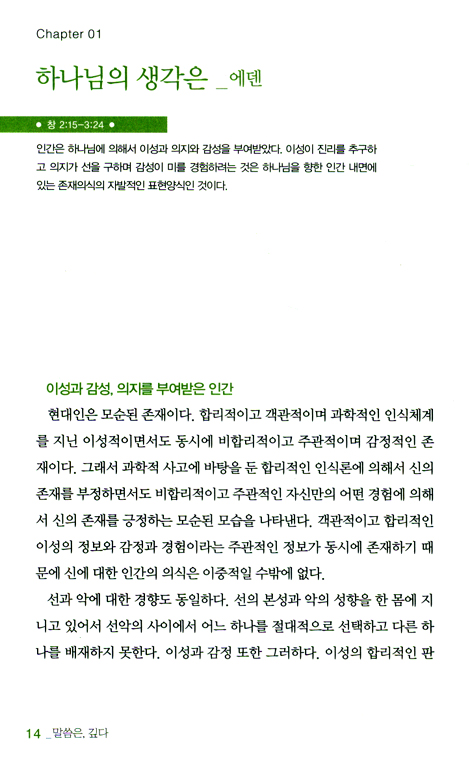 Chapter 01

하나님의 생각은 _에덴

● 창 2:15-3:24 ●

인간은 하나님에 의해서 이성과 의지와 감성을 부여받았다. 이성이 진리를 추구하고 의지가 선을 구하며 감성이 미를 경험하려는 것은 하나님을 향한 인간 내면에 있는 존재의식의 자발적인 표현양식인 것이다.

이성과 감성, 의지를 부여받은 인간

현대인은 모순된 존재이다. 합리적이고 객관적이며 과학적인 인식체계를 지닌 이성적이면서도 동시에 비합리적이고 주관적이며 감정적인 존재이다. 그래서 과학적 사고에 바탕을 둔 합리적인 인식론에 의해서 신의 존재를 부정하면서도 비합리적이고 주관적인 자신만의 어떤 경험에 의해서 신의 존재를 긍정하는 모순된 모습을 나타낸다. 객관적이고 합리적인 이성의 정보와 감정과 경험이라는 주관적인 정보가 동시에 존재하기 때문에 신에 대한 인간의 의식은 이중적일 수밖에 없다.

선과 악에 대한 경향도 동일하다. 선의 본성과 악의 성향을 한 몸에 지니고 있어서 선악의 사이에서 어느 하나를 절대적으로 선택하고 다른 하나를 배재하지 못한다. 이성과 감정 또한 그러하다. 이성의 합리적인 판

14 _말씀은, 깊다